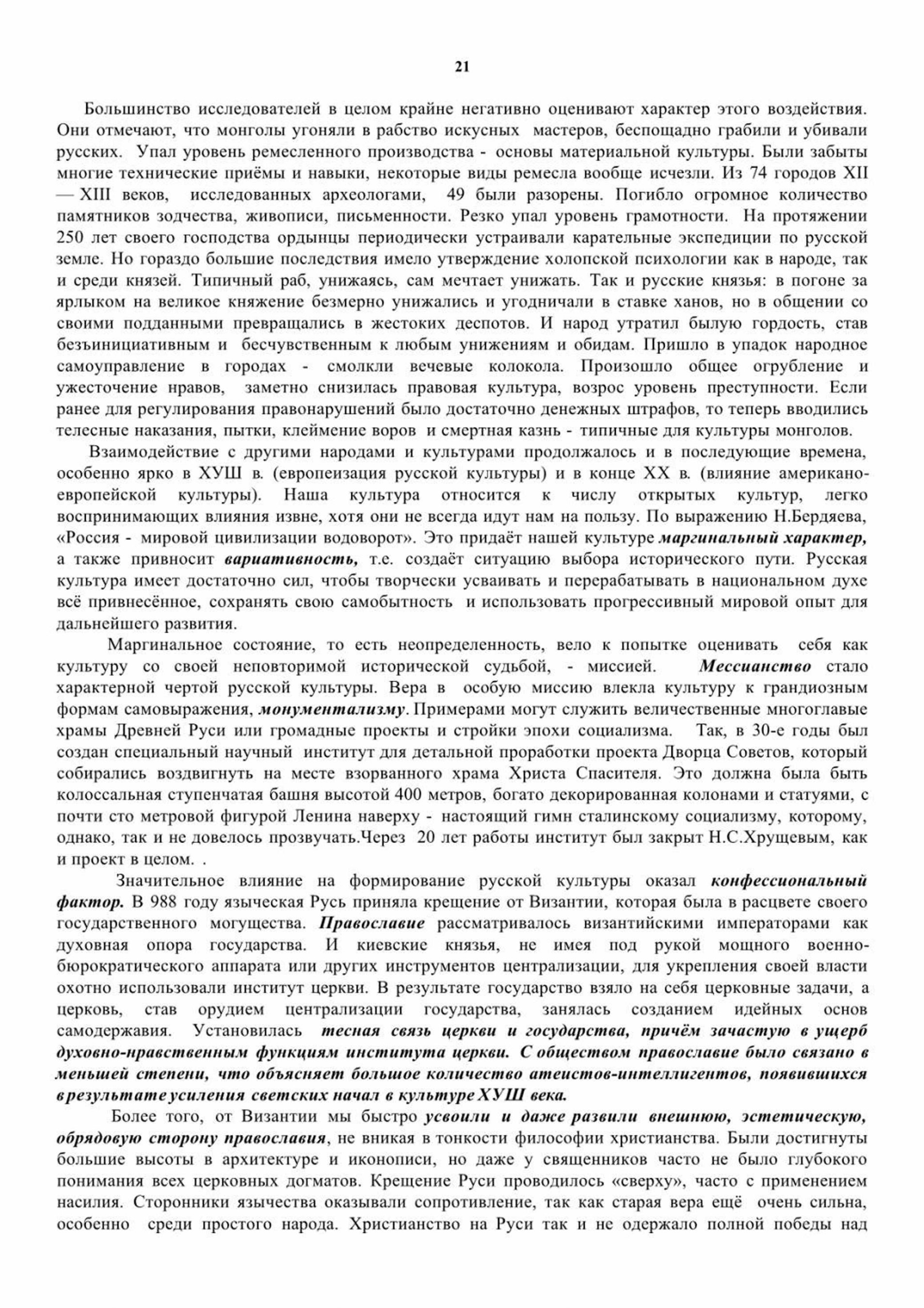 21

Большинство исследователей в целом крайне негативно оценивают характер этого воздействия. Они отмечают, что монголы угоняли в рабство искусных мастеров, беспощадно грабили и убивали русских. Упал уровень ремесленного производства - основы материальной культуры. Были забыты многие технические приёмы и навыки, некоторые виды ремесла вообще исчезли. Из 74 городов XII — XIII веков, исследованных археологами, 49 были разорены. Погибло огромное количество памятников зодчества, живописи, письменности. Резко упал уровень грамотности. На протяжении 250 лет своего господства ордынцы периодически устраивали карательные экспедиции по русской земле. Но гораздо большие последствия имело утверждение холопской психологии как в народе, так и среди князей. Типичный раб, унижаясь, сам мечтает унижать. Так и русские князья: в погоне за ярлыком на великое княжение безмерно унижались и угодничали в ставке ханов, но в общении со своими подданными превращались в жестоких деспотов. И народ утратил былую гордость, став безъинициативным и бесчувственным к любым унижениям и обидам. Пришло в упадок народное самоуправление в городах - смолкли вечевые колокола. Произошло общее огрубление и ужесточение нравов, заметно снизилась правовая культура, возрос уровень преступности. Если ранее для регулирования правонарушений было достаточно денежных штрафов, то теперь вводились телесные наказания, пытки, клеймение воров и смертная казнь - типичные для культуры монголов.

Взаимодействие с другими народами и культурами продолжалось и в последующие времена, особенно ярко в ХУШ в. (европеизация русской культуры) и в конце XX в. (влияние американо-европейской культуры). Наша культура относится к числу открытых культур, легко воспринимающих влияния извне, хотя они не всегда идут нам на пользу. По выражению Н.Бердяева, «Россия - мировой цивилизации водоворот». Это придаёт нашей культуре маргинальный характер, а также привносит вариативность, т.е. создаёт ситуацию выбора исторического пути. Русская культура имеет достаточно сил, чтобы творчески усваивать и перерабатывать в национальном духе всё привнесённое, сохранять свою самобытность и использовать прогрессивный мировой опыт для дальнейшего развития.

Маргинальное состояние, то есть неопределенность, вело к попытке оценивать себя как культуру со своей неповторимой исторической судьбой, - миссией. Мессианство стало характерной чертой русской культуры. Вера в особую миссию влекла культуру к грандиозным формам самовыражения, монументализму. Примерами могут служить величественные многоглавые храмы Древней Руси или громадные проекты и стройки эпохи социализма. Так, в 30-е годы был создан специальный научный институт для детальной проработки проекта Дворца Советов, который собирались воздвигнуть на месте взорванного храма Христа Спасителя. Это должна была быть колоссальная ступенчатая башня высотой 400 метров, богато декорированная колонами и статуями, с почти сто метровой фигурой Ленина наверху - настоящий гимн сталинскому социализму, которому, однако, так и не довелось прозвучать.Через 20 лет работы институт был закрыт Н.С.Хрущевым, как и проект в целом. .

Значительное влияние на формирование русской культуры оказал конфессиональный фактор. В 988 году языческая Русь приняла крещение от Византии, которая была в расцвете своего государственного могущества. Православие рассматривалось византийскими императорами как духовная опора государства. И киевские князья, не имея под рукой мощного военно-бюрократического аппарата или других инструментов централизации, для укрепления своей власти охотно использовали институт церкви. В результате государство взяло на себя церковные задачи, а церковь, став орудием централизации государства, занялась созданием идейных основ самодержавия. Установилась тесная связь церкви и государства, причём зачастую в ущерб духовно-нравственным функциям института церкви. С обществом православие было связано в меньшей степени, что объясняет большое количество атеистов-интеллигентов, появившихся в результате усиления светских начал в культуре ХУШ века.

Более того, от Византии мы быстро усвоили и даже развили внешнюю, эстетическую, обрядовую сторону православия, не вникая в тонкости философии христианства. Были достигнуты большие высоты в архитектуре и иконописи, но даже у священников часто не было глубокого понимания всех церковных догматов. Крещение Руси проводилось «сверху», часто с применением насилия. Сторонники язычества оказывали сопротивление, так как старая вера ещё очень сильна, особенно среди простого народа. Христианство на Руси так и не одержало полной победы над